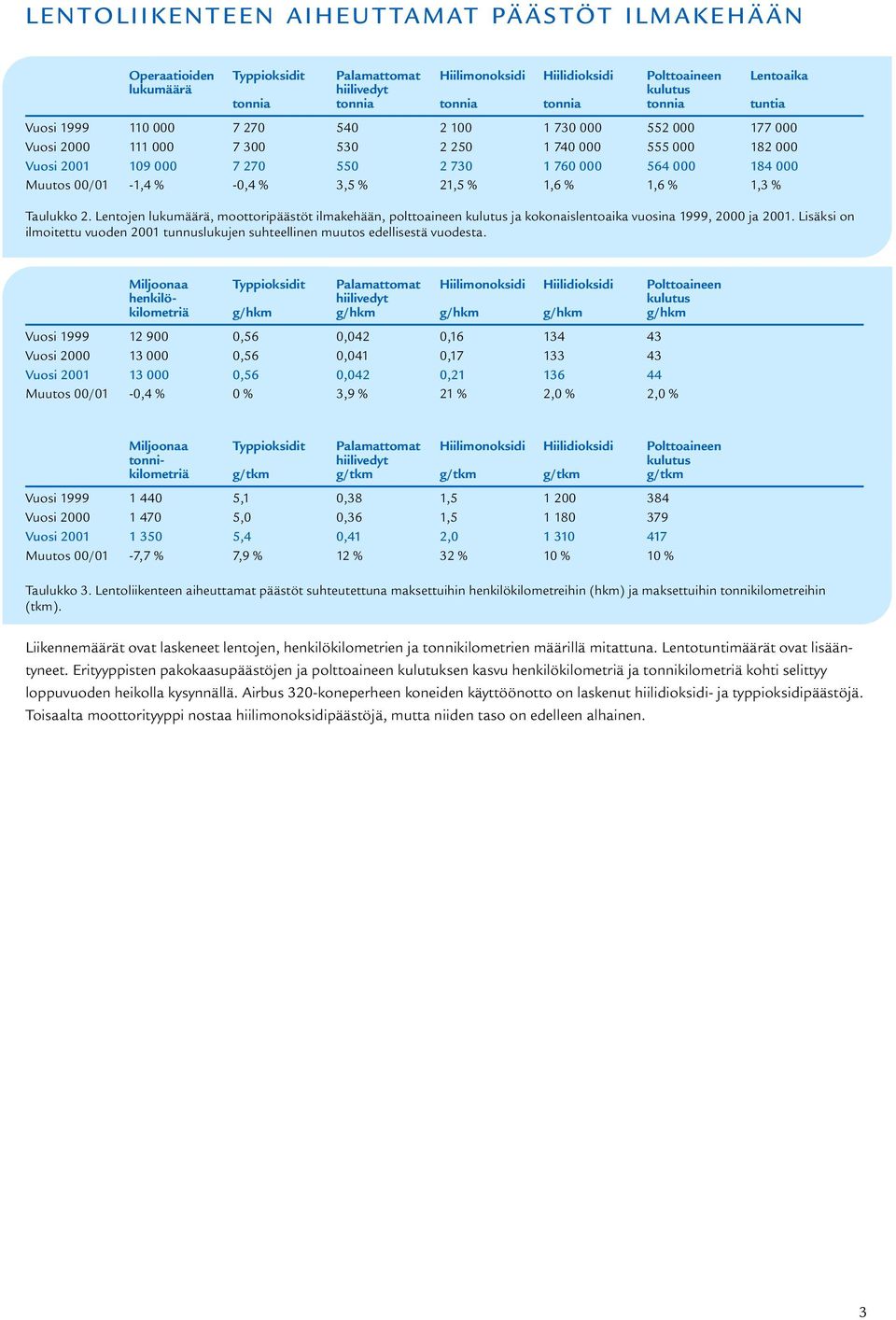 LENTOLIIKENTEEN AIHEUTTAMAT PÄÄSTÖT ILMAKEHÄÄN

| | Operaatioiden lukumäärä | Typpioksidit tonnia | Palamattomat hiilivedyt tonnia | Hiilimonoksidi tonnia | Hiilidioksidi tonnia | Polttoaineen kulutus tonnia | Lentoaika tuntia |
|---|---|---|---|---|---|---|---|
| Vuosi 1999 | 110 000 | 7 270 | 540 | 2 100 | 1 730 000 | 552 000 | 177 000 |
| Vuosi 2000 | 111 000 | 7 300 | 530 | 2 250 | 1 740 000 | 555 000 | 182 000 |
| Vuosi 2001 | 109 000 | 7 270 | 550 | 2 730 | 1 760 000 | 564 000 | 184 000 |
| Muutos 00/01 | -1,4 % | -0,4 % | 3,5 % | 21,5 % | 1,6 % | 1,6 % | 1,3 % |

Taulukko 2. Lentojen lukumäärä, moottoripäästöt ilmakehään, polttoaineen kulutus ja kokonaislentoaika vuosina 1999, 2000 ja 2001. Lisäksi on ilmoitettu vuoden 2001 tunnuslukujen suhteellinen muutos edellisestä vuodesta.

| | Miljoonaa henkilökilometriä | Typpioksidit g/hkm | Palamattomat hiilivedyt g/hkm | Hiilimonoksidi g/hkm | Hiilidioksidi g/hkm | Polttoaineen kulutus g/hkm |
|---|---|---|---|---|---|---|
| Vuosi 1999 | 12 900 | 0,56 | 0,042 | 0,16 | 134 | 43 |
| Vuosi 2000 | 13 000 | 0,56 | 0,041 | 0,17 | 133 | 43 |
| Vuosi 2001 | 13 000 | 0,56 | 0,042 | 0,21 | 136 | 44 |
| Muutos 00/01 | -0,4 % | 0 % | 3,9 % | 21 % | 2,0 % | 2,0 % |

| | Miljoonaa tonnikilometriä | Typpioksidit g/tkm | Palamattomat hiilivedyt g/tkm | Hiilimonoksidi g/tkm | Hiilidioksidi g/tkm | Polttoaineen kulutus g/tkm |
|---|---|---|---|---|---|---|
| Vuosi 1999 | 1 440 | 5,1 | 0,38 | 1,5 | 1 200 | 384 |
| Vuosi 2000 | 1 470 | 5,0 | 0,36 | 1,5 | 1 180 | 379 |
| Vuosi 2001 | 1 350 | 5,4 | 0,41 | 2,0 | 1 310 | 417 |
| Muutos 00/01 | -7,7 % | 7,9 % | 12 % | 32 % | 10 % | 10 % |

Taulukko 3. Lentoliikenteen aiheuttamat päästöt suhteutettuna maksettuihin henkilökilometreihin (hkm) ja maksettuihin tonnikilometreihin (tkm).

Liikennemäärät ovat laskeneet lentojen, henkilökilometrien ja tonnikilometrien määrillä mitattuna. Lentotuntimäärät ovat lisääntyneet. Erityyppisten pakokaasupäästöjen ja polttoaineen kulutuksen kasvu henkilökilometriä ja tonnikilometriä kohti selittyy loppuvuoden heikolla kysynnällä. Airbus 320-koneperheen koneiden käyttöönotto on laskenut hiilidioksidi- ja typpioksidipäästöjä. Toisaalta moottorityyppi nostaa hiilimonoksidipäästöjä, mutta niiden taso on edelleen alhainen.

3